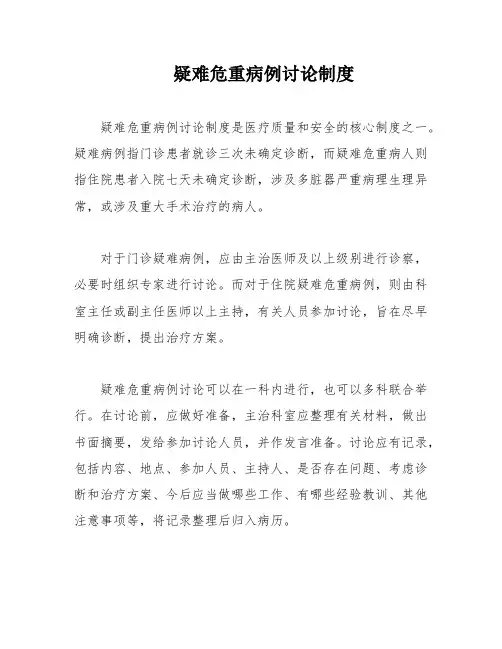 疑难危重病例讨论制度

疑难危重病例讨论制度是医疗质量和安全的核心制度之一。疑难病例指门诊患者就诊三次未确定诊断，而疑难危重病人则指住院患者入院七天未确定诊断，涉及多脏器严重病理生理异常，或涉及重大手术治疗的病人。

对于门诊疑难病例，应由主治医师及以上级别进行诊察，必要时组织专家进行讨论。而对于住院疑难危重病例，则由科室主任或副主任医师以上主持，有关人员参加讨论，旨在尽早明确诊断，提出治疗方案。

疑难危重病例讨论可以在一科内进行，也可以多科联合举行。在讨论前，应做好准备，主治科室应整理有关材料，做出书面摘要，发给参加讨论人员，并作发言准备。讨论应有记录，包括内容、地点、参加人员、主持人、是否存在问题、考虑诊断和治疗方案、今后应当做哪些工作、有哪些经验教训、其他注意事项等，将记录整理后归入病历。